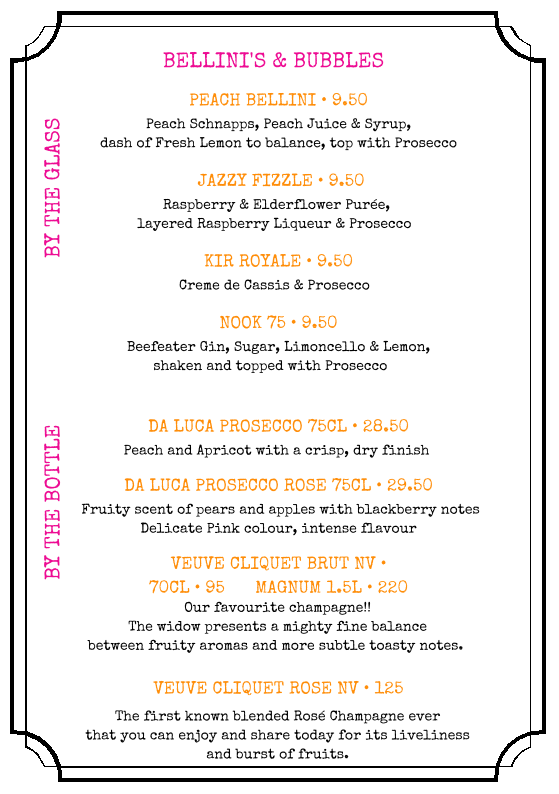 BELLINI'S & BUBBLES

BY THE GLASS

PEACH BELLINI • 9.50
Peach Schnapps, Peach Juice & Syrup, dash of Fresh Lemon to balance, top with Prosecco

JAZZY FIZZLE • 9.50
Raspberry & Elderflower Purée, layered Raspberry Liqueur & Prosecco

KIR ROYALE • 9.50
Creme de Cassis & Prosecco

NOOK 75 • 9.50
Beefeater Gin, Sugar, Limoncello & Lemon, shaken and topped with Prosecco

BY THE BOTTLE

DA LUCA PROSECCO 75CL • 28.50
Peach and Apricot with a crisp, dry finish

DA LUCA PROSECCO ROSE 75CL • 29.50
Fruity scent of pears and apples with blackberry notes
Delicate Pink colour, intense flavour

VEUVE CLIQUET BRUT NV •
70CL • 95 MAGNUM 1.5L • 220
Our favourite champagne!!
The widow presents a mighty fine balance between fruity aromas and more subtle toasty notes.

VEUVE CLIQUET ROSE NV • 125
The first known blended Rosé Champagne ever that you can enjoy and share today for its liveliness and burst of fruits.